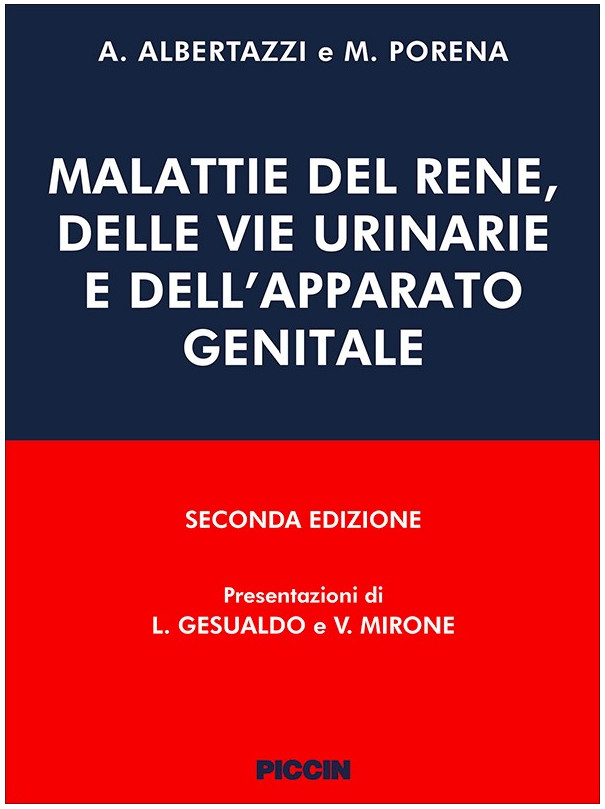 A. ALBERTAZZI e M. PORENA

MALATTIE DEL RENE, DELLE VIE URINARIE E DELL'APPARATO GENITALE

SECONDA EDIZIONE

Presentazioni di
L. GESUALDO e V. MIRONE

PICCIN